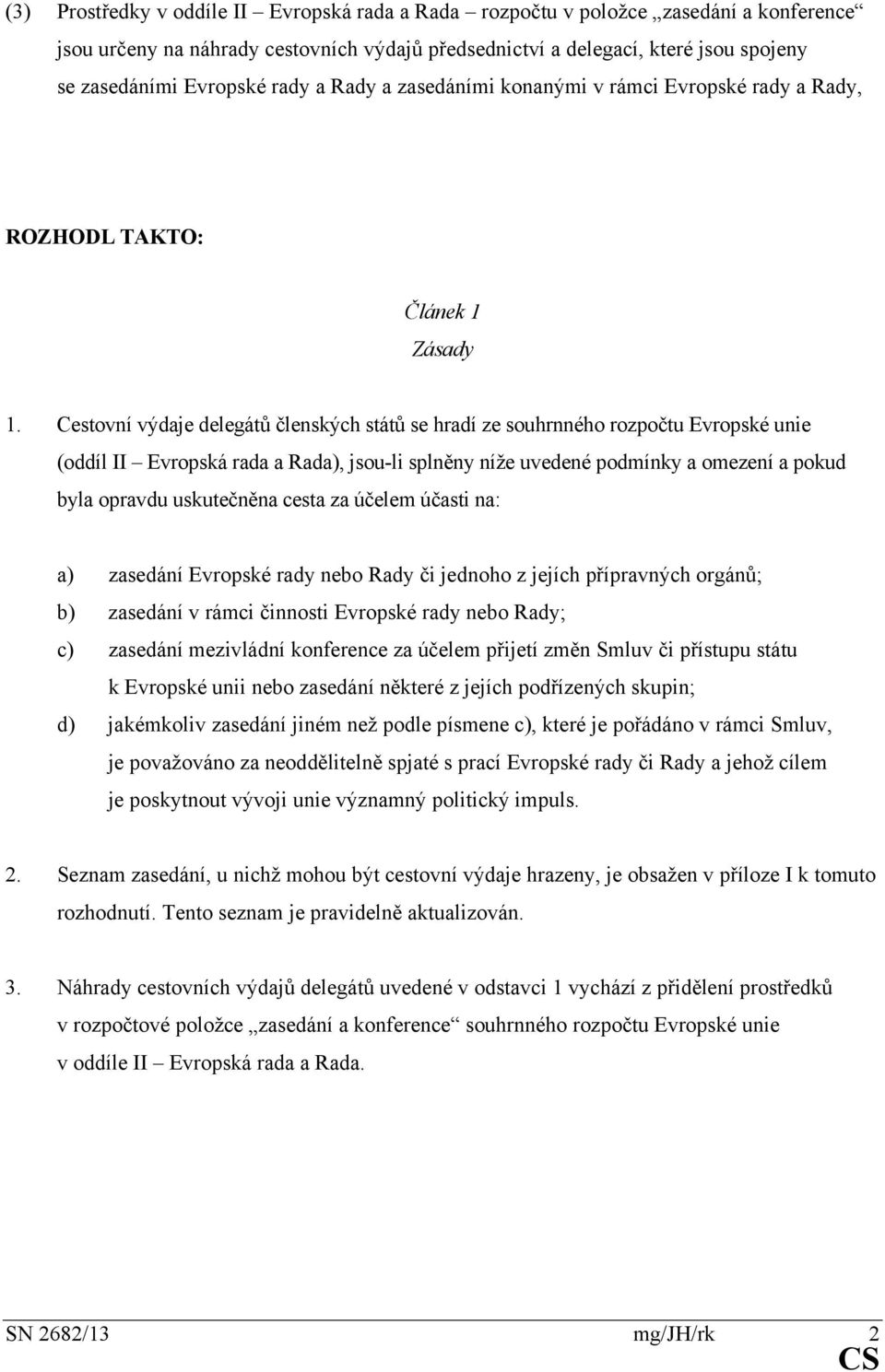 (3) Prostředky v oddíle II – Evropská rada a Rada – rozpočtu v položce „zasedání a konference“ jsou určeny na náhrady cestovních výdajů předsednictví a delegací, které jsou spojeny se zasedáními Evropské rady a Rady a zasedáními konanými v rámci Evropské rady a Rady,

ROZHODL TAKTO:

Článek 1
Zásady

1. Cestovní výdaje delegátů členských států se hradí ze souhrnného rozpočtu Evropské unie (oddíl II – Evropská rada a Rada), jsou-li splněny níže uvedené podmínky a omezení a pokud byla opravdu uskutečněna cesta za účelem účasti na:

a) zasedání Evropské rady nebo Rady či jednoho z jejích přípravných orgánů;
b) zasedání v rámci činnosti Evropské rady nebo Rady;
c) zasedání mezivládní konference za účelem přijetí změn Smluv či přístupu státu k Evropské unii nebo zasedání některé z jejích podřízených skupin;
d) jakémkoliv zasedání jiném než podle písmene c), které je pořádáno v rámci Smluv, je považováno za neoddělitelně spjaté s prací Evropské rady či Rady a jehož cílem je poskytnout vývoji unie významný politický impuls.

2. Seznam zasedání, u nichž mohou být cestovní výdaje hrazeny, je obsažen v příloze I k tomuto rozhodnutí. Tento seznam je pravidelně aktualizován.

3. Náhrady cestovních výdajů delegátů uvedené v odstavci 1 vychází z přidělení prostředků v rozpočtové položce „zasedání a konference“ souhrnného rozpočtu Evropské unie v oddíle II – Evropská rada a Rada.

SN 2682/13 mg/JH/rk 2
CS